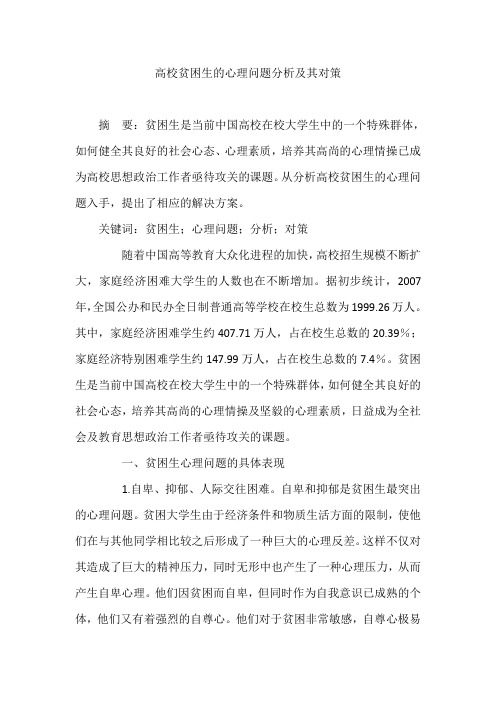 高校贫困生的心理问题分析及其对策

摘　要：贫困生是当前中国高校在校大学生中的一个特殊群体，如何健全其良好的社会心态、心理素质，培养其高尚的心理情操已成为高校思想政治工作者亟待攻关的课题。从分析高校贫困生的心理问题入手，提出了相应的解决方案。

关键词：贫困生；心理问题；分析；对策

随着中国高等教育大众化进程的加快，高校招生规模不断扩大，家庭经济困难大学生的人数也在不断增加。据初步统计，2007年，全国公办和民办全日制普通高等学校在校生总数为1999.26万人。其中，家庭经济困难学生约407.71万人，占在校生总数的20.39%；家庭经济特别困难学生约147.99万人，占在校生总数的7.4%。贫困生是当前中国高校在校大学生中的一个特殊群体，如何健全其良好的社会心态，培养其高尚的心理情操及坚毅的心理素质，日益成为全社会及教育思想政治工作者亟待攻关的课题。

一、贫困生心理问题的具体表现

1.自卑、抑郁、人际交往困难。自卑和抑郁是贫困生最突出的心理问题。贫困大学生由于经济条件和物质生活方面的限制，使他们在与其他同学相比较之后形成了一种巨大的心理反差。这样不仅对其造成了巨大的精神压力，同时无形中也产生了一种心理压力，从而产生自卑心理。他们因贫困而自卑，但同时作为自我意识已成熟的个体，他们又有着强烈的自尊心。他们对于贫困非常敏感，自尊心极易